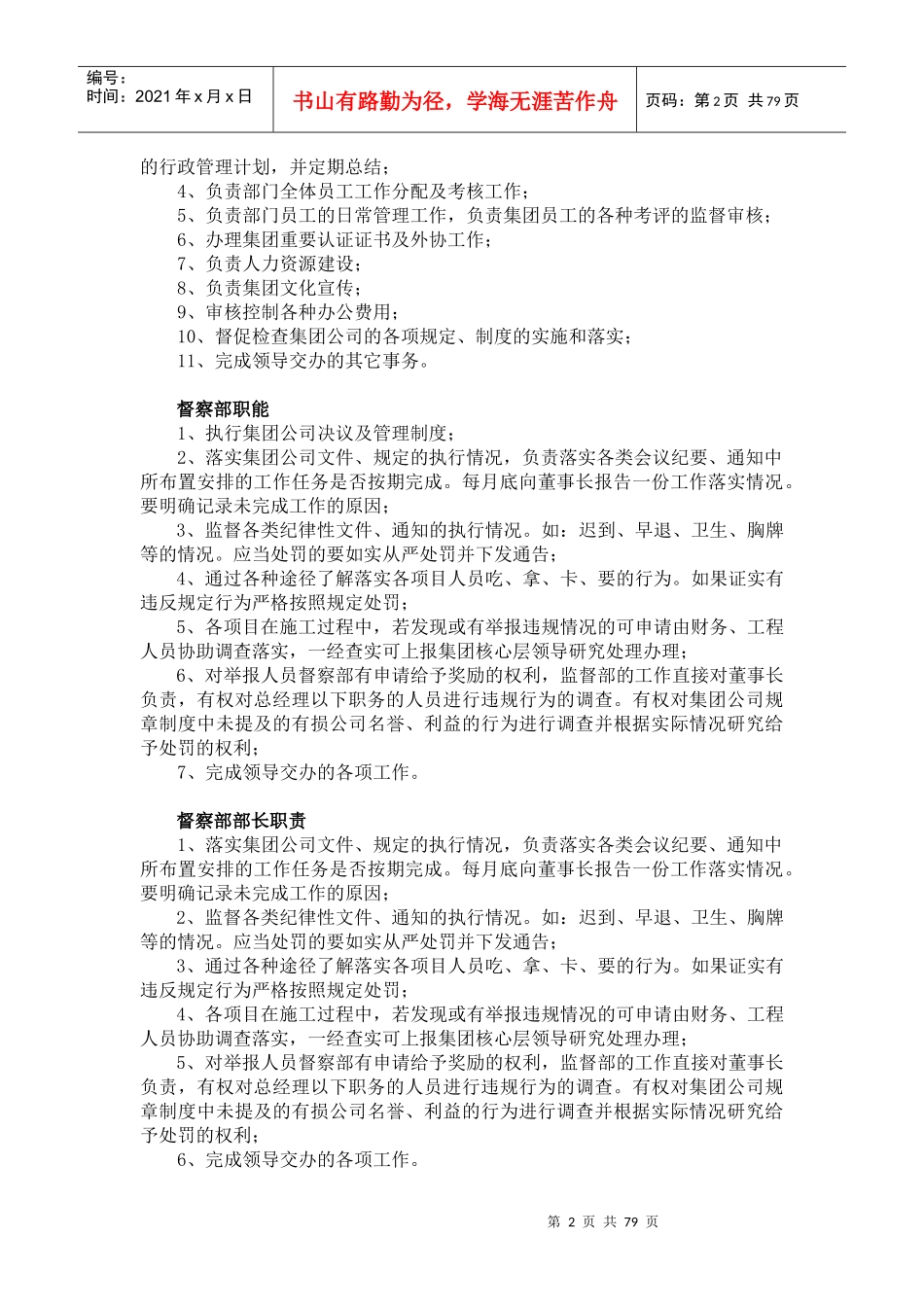 编号：
时间：2021 年 x 月 x 日

书山有路勤为径，学海无涯苦作舟

页码：第 2 页 共 79 页

的行政管理计划，并定期总结；
4、负责部门全体员工工作分配及考核工作；
5、负责部门员工的日常管理工作，负责集团员工的各种考评的监督审核；
6、办理集团重要认证证书及外协工作；
7、负责人力资源建设；
8、负责集团文化宣传；
9、审核控制各种办公费用；
10、督促检查集团公司的各项规定、制度的实施和落实；
11、完成领导交办的其它事务。

督察部职能
1、执行集团公司决议及管理制度；
2、落实集团公司文件、规定的执行情况，负责落实各类会议纪要、通知中所布置安排的工作任务是否按期完成。每月底向董事长报告一份工作落实情况。要明确记录未完成工作的原因；
3、监督各类纪律性文件、通知的执行情况。如：迟到、早退、卫生、胸牌等的情况。应当处罚的要如实从严处罚并下发通告；
4、通过各种途径了解落实各项目人员吃、拿、卡、要的行为。如果证实有违反规定行为严格按照规定处罚；
5、各项目在施工过程中，若发现或有举报违规情况的可申请由财务、工程人员协助调查落实，一经查实可上报集团核心层领导研究处理办理；
6、对举报人员督察部有申请给予奖励的权利，监督部的工作直接对董事长负责，有权对总经理以下职务的人员进行违规行为的调查。有权对集团公司规章制度中未提及的有损公司名誉、利益的行为进行调查并根据实际情况研究给予处罚的权利；
7、完成领导交办的各项工作。

督察部部长职责
1、落实集团公司文件、规定的执行情况，负责落实各类会议纪要、通知中所布置安排的工作任务是否按期完成。每月底向董事长报告一份工作落实情况。要明确记录未完成工作的原因；
2、监督各类纪律性文件、通知的执行情况。如：迟到、早退、卫生、胸牌等的情况。应当处罚的要如实从严处罚并下发通告；
3、通过各种途径了解落实各项目人员吃、拿、卡、要的行为。如果证实有违反规定行为严格按照规定处罚；
4、各项目在施工过程中，若发现或有举报违规情况的可申请由财务、工程人员协助调查落实，一经查实可上报集团核心层领导研究处理办理；
5、对举报人员督察部有申请给予奖励的权利，监督部的工作直接对董事长负责，有权对总经理以下职务的人员进行违规行为的调查。有权对集团公司规章制度中未提及的有损公司名誉、利益的行为进行调查并根据实际情况研究给予处罚的权利；
6、完成领导交办的各项工作。

第 2 页 共 79 页